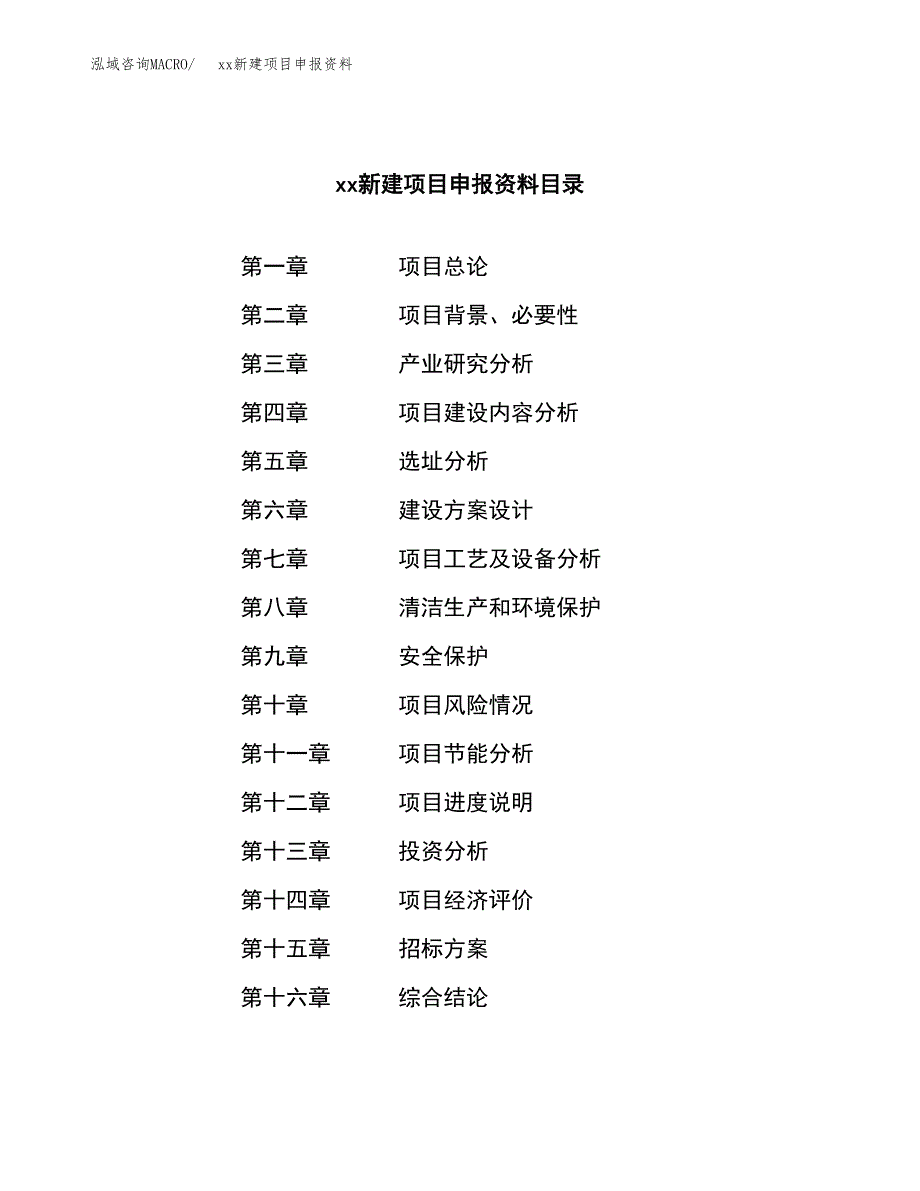 泓域咨询MACRO/ xx新建项目申报资料

xx新建项目申报资料目录

第一章 项目总论

第二章 项目背景、必要性

第三章 产业研究分析

第四章 项目建设内容分析

第五章 选址分析

第六章 建设方案设计

第七章 项目工艺及设备分析

第八章 清洁生产和环境保护

第九章 安全保护

第十章 项目风险情况

第十一章 项目节能分析

第十二章 项目进度说明

第十三章 投资分析

第十四章 项目经济评价

第十五章 招标方案

第十六章 综合结论